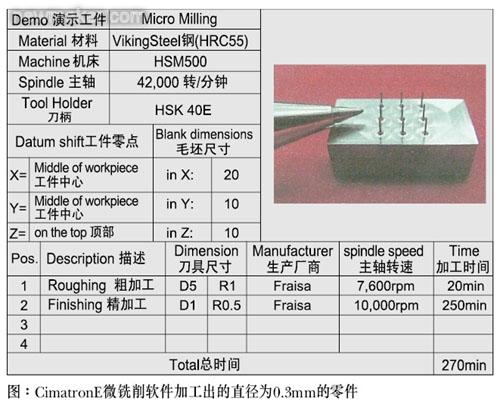 | Demo 演示工件 | Micro Milling |
|---|---|
| Material 材料 | VikingSteel钢(HRC55) |
| Machine 机床 | HSM500 |
| Spindle 主轴 | 42,000 转/分钟 |
| Tool Holder 刀柄 | HSK 40E |

| Datum shift工件零点 | | Blank dimensions 毛坯尺寸 | |
|---|---|---|---|
| X= | Middle of workpiece 工件中心 | in X: | 20 |
| Y= | Middle of workpiece 工件中心 | in Y: | 10 |
| Z= | on the top 顶部 | in Z: | 10 |

| Pos. | Description 描述 | Dimension 刀具尺寸 | | Manufacturer 生产厂商 | spindle speed 主轴转速 | Time 加工时间 |
|---|---|---|---|---|---|---|
| 1 | Roughing 粗加工 | D5 | R1 | Fraisa | 7,600rpm | 20min |
| 2 | Finishing 精加工 | D1 | R0.5 | Fraisa | 10,000rpm | 250min |
| 3 | | | | | | |
| 4 | | | | | | |
| Total总时间 | | | | | | 270min |

图：CimatronE微铣削软件加工出的直径为0.3mm的零件